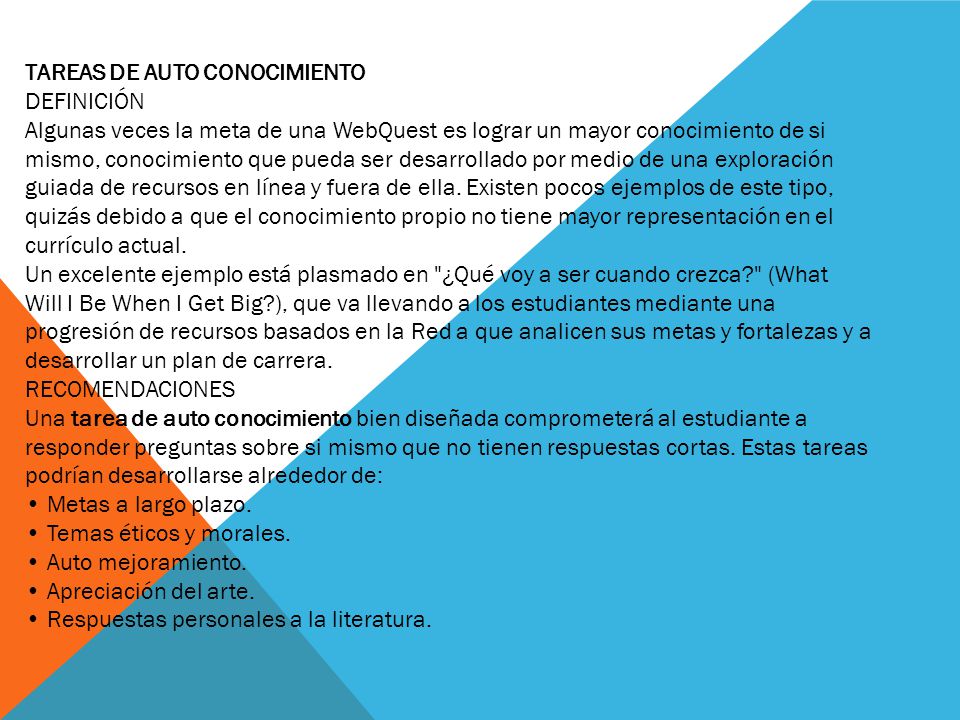 TAREAS DE AUTO CONOCIMIENTO
DEFINICIÓN
Algunas veces la meta de una WebQuest es lograr un mayor conocimiento de si mismo, conocimiento que pueda ser desarrollado por medio de una exploración guiada de recursos en línea y fuera de ella. Existen pocos ejemplos de este tipo, quizás debido a que el conocimiento propio no tiene mayor representación en el currículo actual.
Un excelente ejemplo está plasmado en "¿Qué voy a ser cuando crezca?" (What Will I Be When I Get Big?), que va llevando a los estudiantes mediante una progresión de recursos basados en la Red a que analicen sus metas y fortalezas y a desarrollar un plan de carrera.
RECOMENDACIONES
Una tarea de auto conocimiento bien diseñada comprometerá al estudiante a responder preguntas sobre si mismo que no tienen respuestas cortas. Estas tareas podrían desarrollarse alrededor de:
• Metas a largo plazo.
• Temas éticos y morales.
• Auto mejoramiento.
• Apreciación del arte.
• Respuestas personales a la literatura.